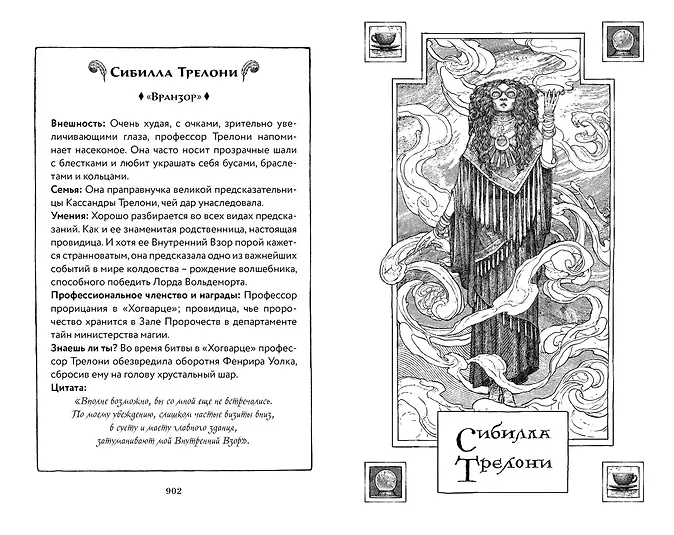 Сибилла Трелони

«Вранзор»

**Внешность:** Очень худая, с очками, зрительно увеличивающими глаза, профессор Трелони напоминает насекомое. Она часто носит прозрачные шали с блестками и любит украшать себя бусами, браслетами и кольцами.
**Семья:** Она праправнучка великой предсказательницы Кассандры Трелони, чей дар унаследовала.
**Умения:** Хорошо разбирается во всех видах предсказаний. Как и ее знаменитая родственница, настоящая провидица. И хотя ее Внутренний Взор порой кажется странноватым, она предсказала одно из важнейших событий в мире колдовства – рождение волшебника, способного победить Лорда Вольдеморта.
**Профессиональное членство и награды:** Профессор прорицания в «Хогварце»; провидица, чье пророчество хранится в Зале Пророчеств в департаменте тайн министерства магии.
**Знаешь ли ты?** Во время битвы в «Хогварце» профессор Трелони обезвредила оборотня Фенрира Уолка, сбросив ему на голову хрустальный шар.
**Цитата:**

«Вполне возможно, вы со мной еще не встречались. По моему убеждению, слишком частые визиты вниз, в суету и маету главного здания, затуманивают мой Внутренний Взор».

902

Сибилла Трелони